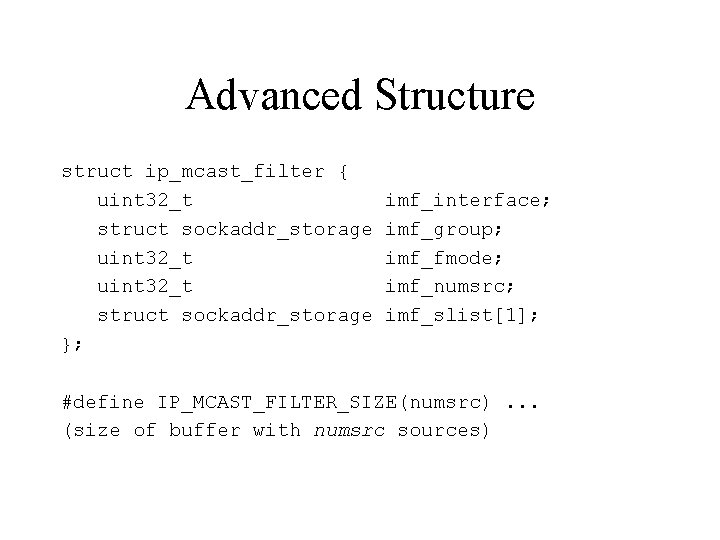 Advanced Structure

struct ip_mcast_filter {
   uint32_t                imf_interface;
   struct sockaddr_storage imf_group;
   uint32_t                imf_fmode;
   uint32_t                imf_numsrc;
   struct sockaddr_storage imf_slist[1];
};

#define IP_MCAST_FILTER_SIZE(numsrc) ...
(size of buffer with numsrc sources)